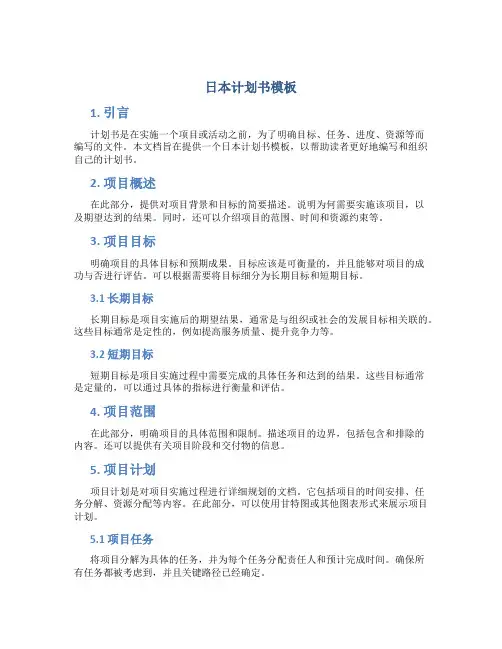 日本计划书模板

1. 引言

计划书是在实施一个项目或活动之前，为了明确目标、任务、进度、资源等而编写的文件。本文档旨在提供一个日本计划书模板，以帮助读者更好地编写和组织自己的计划书。

2. 项目概述

在此部分，提供对项目背景和目标的简要描述。说明为何需要实施该项目，以及期望达到的结果。同时，还可以介绍项目的范围、时间和资源约束等。

3. 项目目标

明确项目的具体目标和预期成果。目标应该是可衡量的，并且能够对项目的成功与否进行评估。可以根据需要将目标细分为长期目标和短期目标。

3.1 长期目标

长期目标是项目实施后的期望结果，通常是与组织或社会的发展目标相关联的。这些目标通常是定性的，例如提高服务质量、提升竞争力等。

3.2 短期目标

短期目标是项目实施过程中需要完成的具体任务和达到的结果。这些目标通常是定量的，可以通过具体的指标进行衡量和评估。

4. 项目范围

在此部分，明确项目的具体范围和限制。描述项目的边界，包括包含和排除的内容。还可以提供有关项目阶段和交付物的信息。

5. 项目计划

项目计划是对项目实施过程进行详细规划的文档。它包括项目的时间安排、任务分解、资源分配等内容。在此部分，可以使用甘特图或其他图表形式来展示项目计划。

5.1 项目任务

将项目分解为具体的任务，并为每个任务分配责任人和预计完成时间。确保所有任务都被考虑到，并且关键路径已经确定。